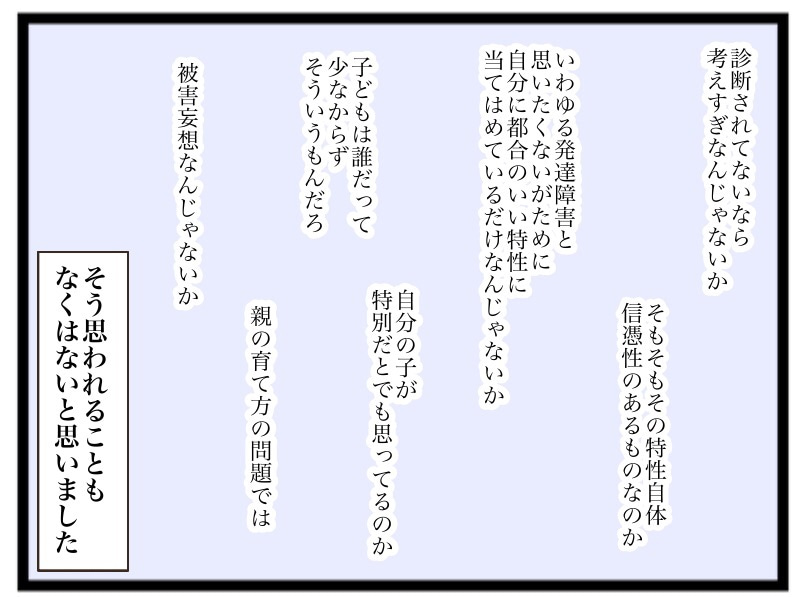 診断されてないなら
考えすぎなんじゃないか

そもそもその特性自体
信憑性のあるものなのか

いわゆる発達障害と
思いたくないがために
自分に都合のいい特性に
当てはめているだけなんじゃないか

自分の子が
特別だとでも思ってるのか

子どもは誰だって
少なからず
そういうもんだろ

親の育て方の問題では

被害妄想なんじゃないか

そう思われることも
なくはないと思いました